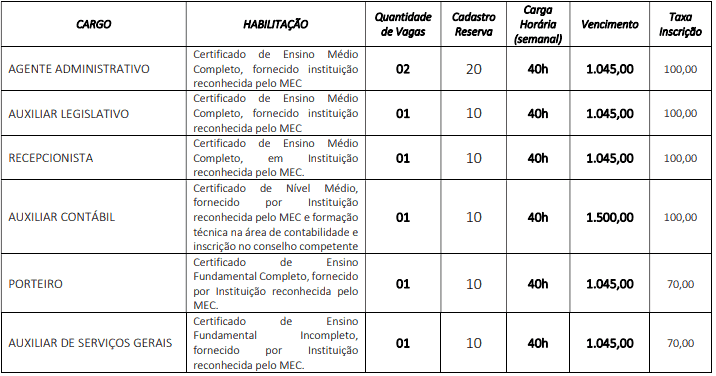 | CARGO | HABILITAÇÃO | Quantidade de Vagas | Cadastro Reserva | Carga Horária (semanal) | Vencimento | Taxa Inscrição |
|---|---|---|---|---|---|---|
| AGENTE ADMINISTRATIVO | Certificado de Ensino Médio Completo, fornecido instituição reconhecida pelo MEC | 02 | 20 | 40h | 1.045,00 | 100,00 |
| AUXILIAR LEGISLATIVO | Certificado de Ensino Médio Completo, fornecido instituição reconhecida pelo MEC | 01 | 10 | 40h | 1.045,00 | 100,00 |
| RECEPCIONISTA | Certificado de Ensino Médio Completo, em Instituição reconhecida pelo MEC. | 01 | 10 | 40h | 1.045,00 | 100,00 |
| AUXILIAR CONTÁBIL | Certificado de Nível Médio, fornecido por Instituição reconhecida pelo MEC e formação técnica na área de contabilidade e inscrição no conselho competente | 01 | 10 | 40h | 1.500,00 | 100,00 |
| PORTEIRO | Certificado de Ensino Fundamental Completo, fornecido por Instituição reconhecida pelo MEC. | 01 | 10 | 40h | 1.045,00 | 70,00 |
| AUXILIAR DE SERVIÇOS GERAIS | Certificado de Ensino Fundamental Incompleto, fornecido por Instituição reconhecida pelo MEC. | 01 | 10 | 40h | 1.045,00 | 70,00 |